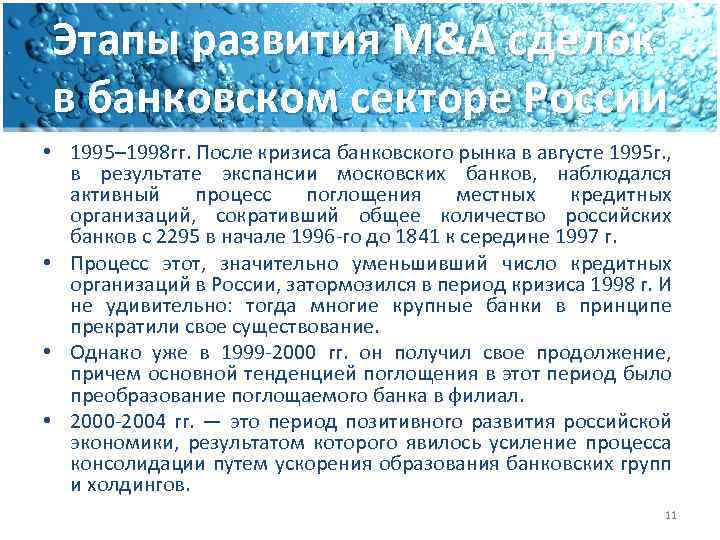 Этапы развития M&A сделок в банковском секторе России

• 1995–1998гг. После кризиса банковского рынка в августе 1995г., в результате экспансии московских банков, наблюдался активный процесс поглощения местных кредитных организаций, сокративший общее количество российских банков с 2295 в начале 1996-го до 1841 к середине 1997 г.

• Процесс этот, значительно уменьшивший число кредитных организаций в России, затормозился в период кризиса 1998 г. И не удивительно: тогда многие крупные банки в принципе прекратили свое существование.

• Однако уже в 1999-2000 гг. он получил свое продолжение, причем основной тенденцией поглощения в этот период было преобразование поглощаемого банка в филиал.

• 2000-2004 гг. — это период позитивного развития российской экономики, результатом которого явилось усиление процесса консолидации путем ускорения образования банковских групп и холдингов.

11